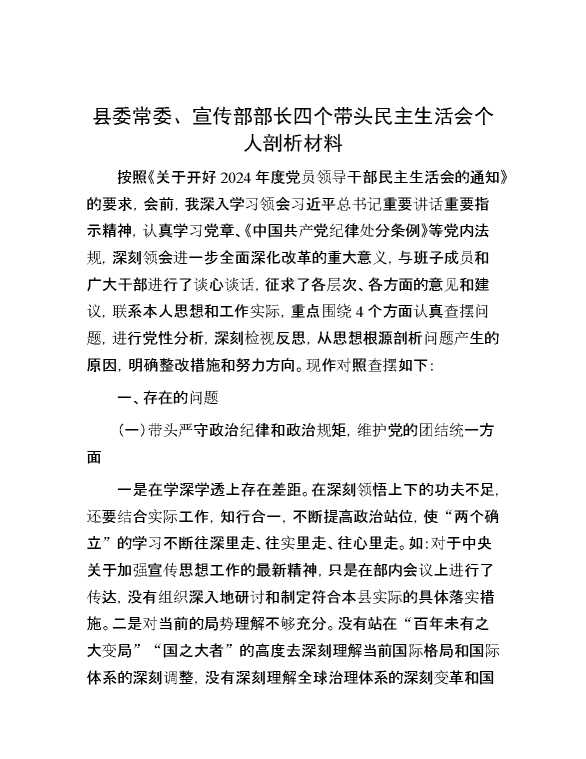 县委常委、宣传部部长四个带头民主生活会个人剖析材料

按照《关于开好 2024 年度党员领导干部民主生活会的通知》的要求，会前，我深入学习领会习近平总书记重要讲话重要指示精神，认真学习党章、《中国共产党纪律处分条例》等党内法规，深刻领会进一步全面深化改革的重大意义，与班子成员和广大干部进行了谈心谈话，征求了各层次、各方面的意见和建议，联系本人思想和工作实际，重点围绕 4 个方面认真查摆问题，进行党性分析，深刻检视反思，从思想根源剖析问题产生的原因，明确整改措施和努力方向。现作对照查摆如下：

一、存在的问题

（一）带头严守政治纪律和政治规矩，维护党的团结统一方面

一是在学深学透上存在差距。在深刻领悟上下的功夫不足，还要结合实际工作，知行合一，不断提高政治站位，使“两个确立”的学习不断往深里走、往实里走、往心里走。如：对于中央关于加强宣传思想工作的最新精神，只是在部内会议上进行了传达，没有组织深入地研讨和制定符合本县实际的具体落实措施。二是对当前的局势理解不够充分。没有站在“百年未有之大变局”“国之大者”的高度去深刻理解当前国际格局和国际体系的深刻调整，没有深刻理解全球治理体系的深刻变革和国